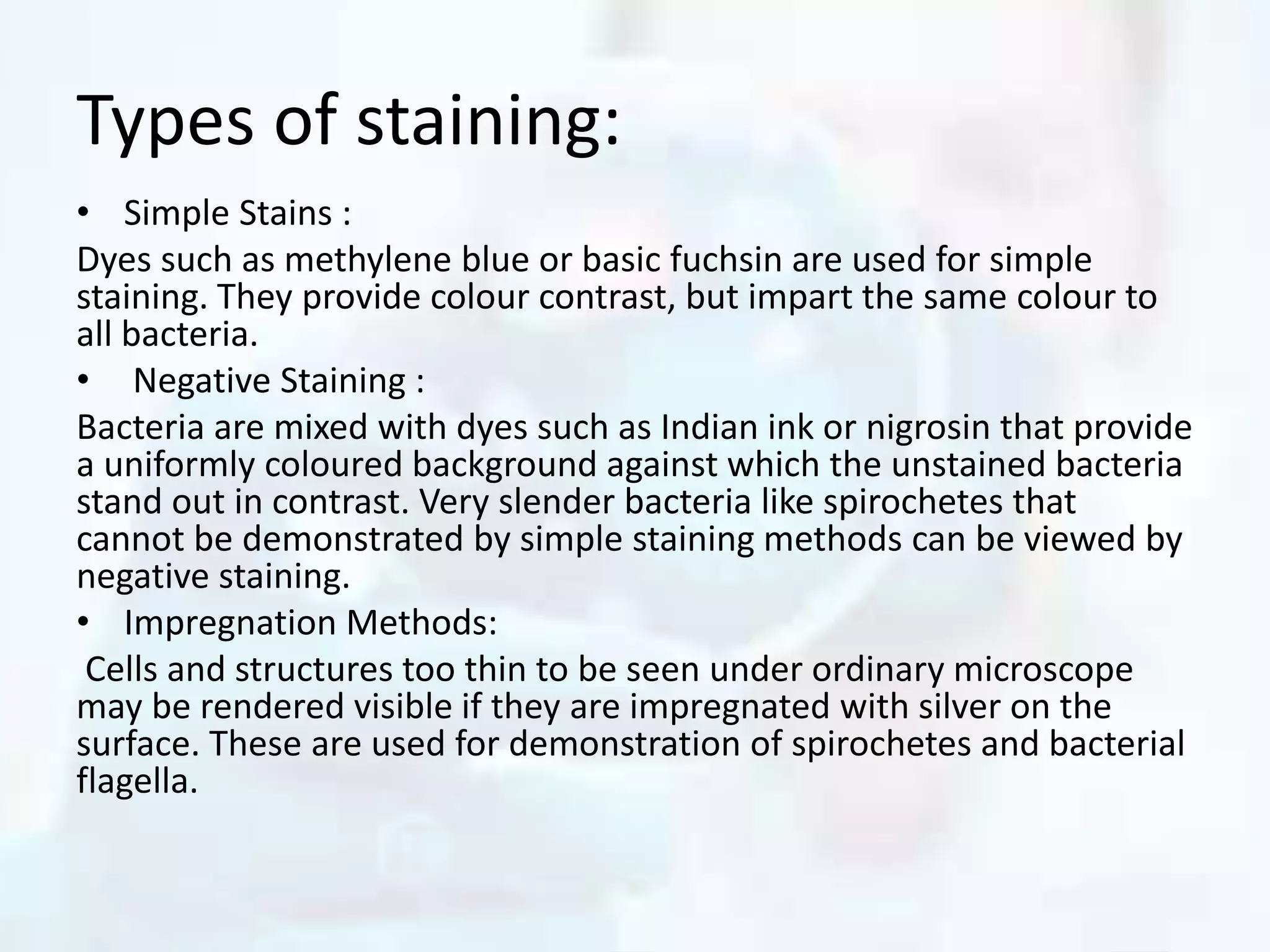 Types of staining:

• Simple Stains :

Dyes such as methylene blue or basic fuchsin are used for simple staining. They provide colour contrast, but impart the same colour to all bacteria.

• Negative Staining :

Bacteria are mixed with dyes such as Indian ink or nigrosin that provide a uniformly coloured background against which the unstained bacteria stand out in contrast. Very slender bacteria like spirochetes that cannot be demonstrated by simple staining methods can be viewed by negative staining.

• Impregnation Methods:

Cells and structures too thin to be seen under ordinary microscope may be rendered visible if they are impregnated with silver on the surface. These are used for demonstration of spirochetes and bacterial flagella.